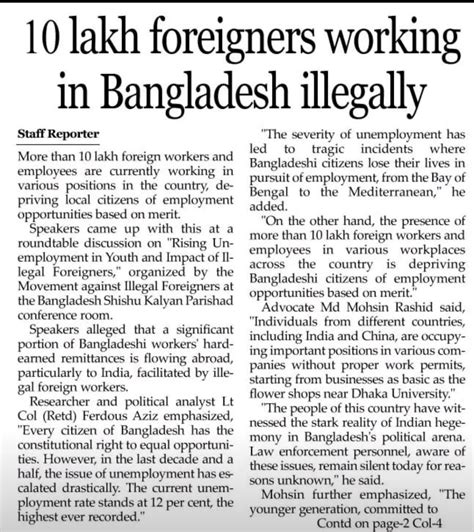 10 lakh foreigners working in Bangladesh illegally

Staff Reporter

More than 10 lakh foreign workers and employees are currently working in various positions in the country, depriving local citizens of employment opportunities based on merit.

Speakers came up with this at a roundtable discussion on "Rising Unemployment in Youth and Impact of Illegal Foreigners," organized by the Movement against Illegal Foreigners at the Bangladesh Shishu Kalyan Parishad conference room.

Speakers alleged that a significant portion of Bangladeshi workers' hard-earned remittances is flowing abroad, particularly to India, facilitated by illegal foreign workers.

Researcher and political analyst Lt Col (Retd) Ferdous Aziz emphasized, "Every citizen of Bangladesh has the constitutional right to equal opportunities. However, in the last decade and a half, the issue of unemployment has escalated drastically. The current unemployment rate stands at 12 per cent, the highest ever recorded."

"The severity of unemployment has led to tragic incidents where Bangladeshi citizens lose their lives in pursuit of employment, from the Bay of Bengal to the Mediterranean," he added.

"On the other hand, the presence of more than 10 lakh foreign workers and employees in various workplaces across the country is depriving Bangladeshi citizens of employment opportunities based on merit."

Advocate Md Mohsin Rashid said, "Individuals from different countries, including India and China, are occupying important positions in various companies without proper work permits, starting from businesses as basic as the flower shops near Dhaka University."

"The people of this country have witnessed the stark reality of Indian hegemony in Bangladesh's political arena. Law enforcement personnel, aware of these issues, remain silent today for reasons unknown," he said.

Mohsin further emphasized, "The younger generation, committed to

Contd on page-2 Col-4